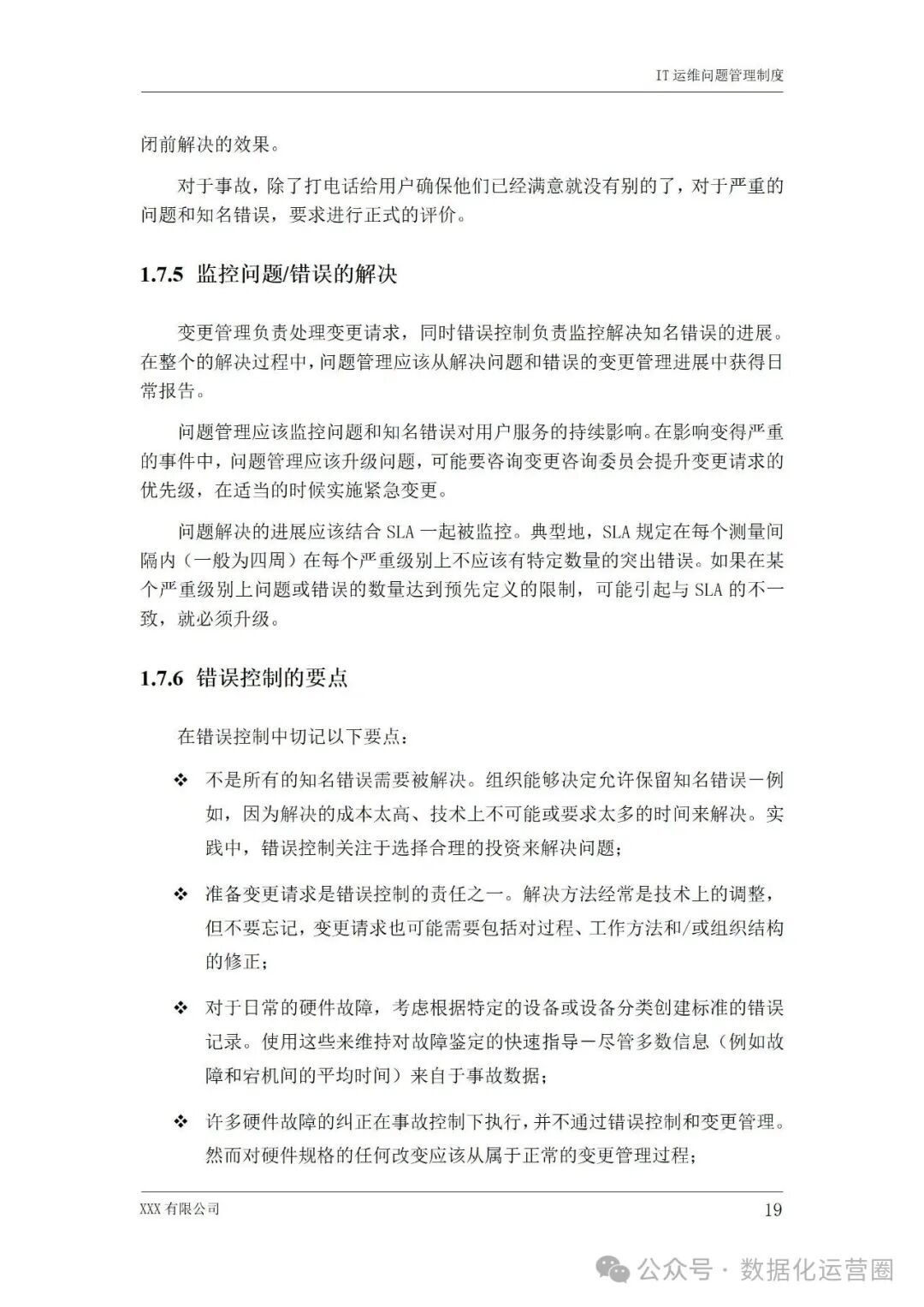 IT 运维问题管理制度

闭前解决的效果。

对于事故，除了打电话给用户确保他们已经满意就没有别的了，对于严重的问题和知名错误，要求进行正式的评价。

1.7.5 监控问题/错误的解决

变更管理负责处理变更请求，同时错误控制负责监控解决知名错误的进展。在整个的解决过程中，问题管理应该从解决问题和错误的变更管理进展中获得日常报告。

问题管理应该监控问题和知名错误对用户服务的持续影响。在影响变得严重的事件中，问题管理应该升级问题，可能要咨询变更咨询委员会提升变更请求的优先级，在适当的时候实施紧急变更。

问题解决的进展应该结合 SLA 一起被监控。典型地，SLA 规定在每个测量间隔内（一般为四周）在每个严重级别上不应该有特定数量的突出错误。如果在某个严重级别上问题或错误的数量达到预先定义的限制，可能引起与 SLA 的不一致，就必须升级。

1.7.6 错误控制的要点

在错误控制中切记以下要点：

❖ 不是所有的知名错误需要被解决。组织能够决定允许保留知名错误－例如，因为解决的成本太高、技术上不可能或要求太多的时间来解决。实践中，错误控制关注于选择合理的投资来解决问题；

❖ 准备变更请求是错误控制的责任之一。解决方法经常是技术上的调整，但不要忘记，变更请求也可能需要包括对过程、工作方法和/或组织结构的修正；

❖ 对于日常的硬件故障，考虑根据特定的设备或设备分类创建标准的错误记录。使用这些来维持对故障鉴定的快速指导－尽管多数信息（例如故障和宕机间的平均时间）来自于事故数据；

❖ 许多硬件故障的纠正在事故控制下执行，并不通过错误控制和变更管理。然而对硬件规格的任何改变应该从属于正常的变更管理过程；

XXX 有限公司

19

公众号 · 数据化运营圈